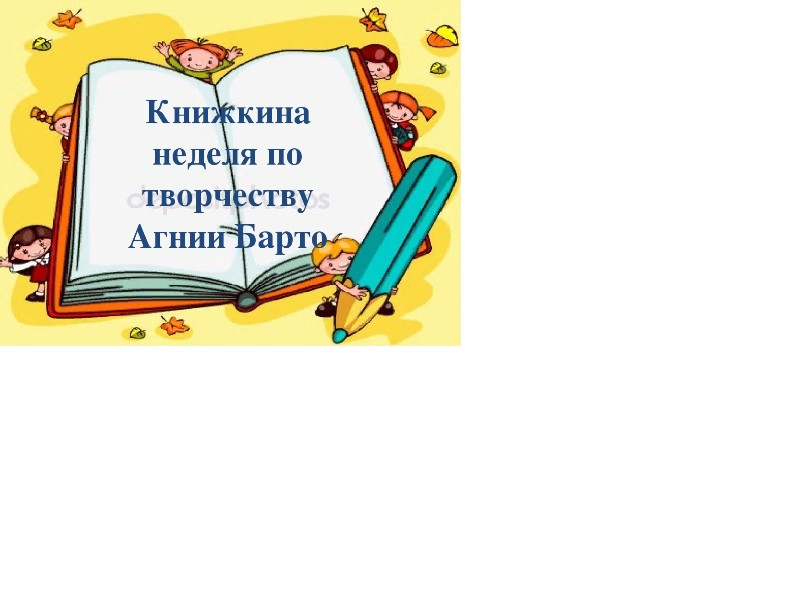 Книжкина неделя по творчеству Агнии Барто